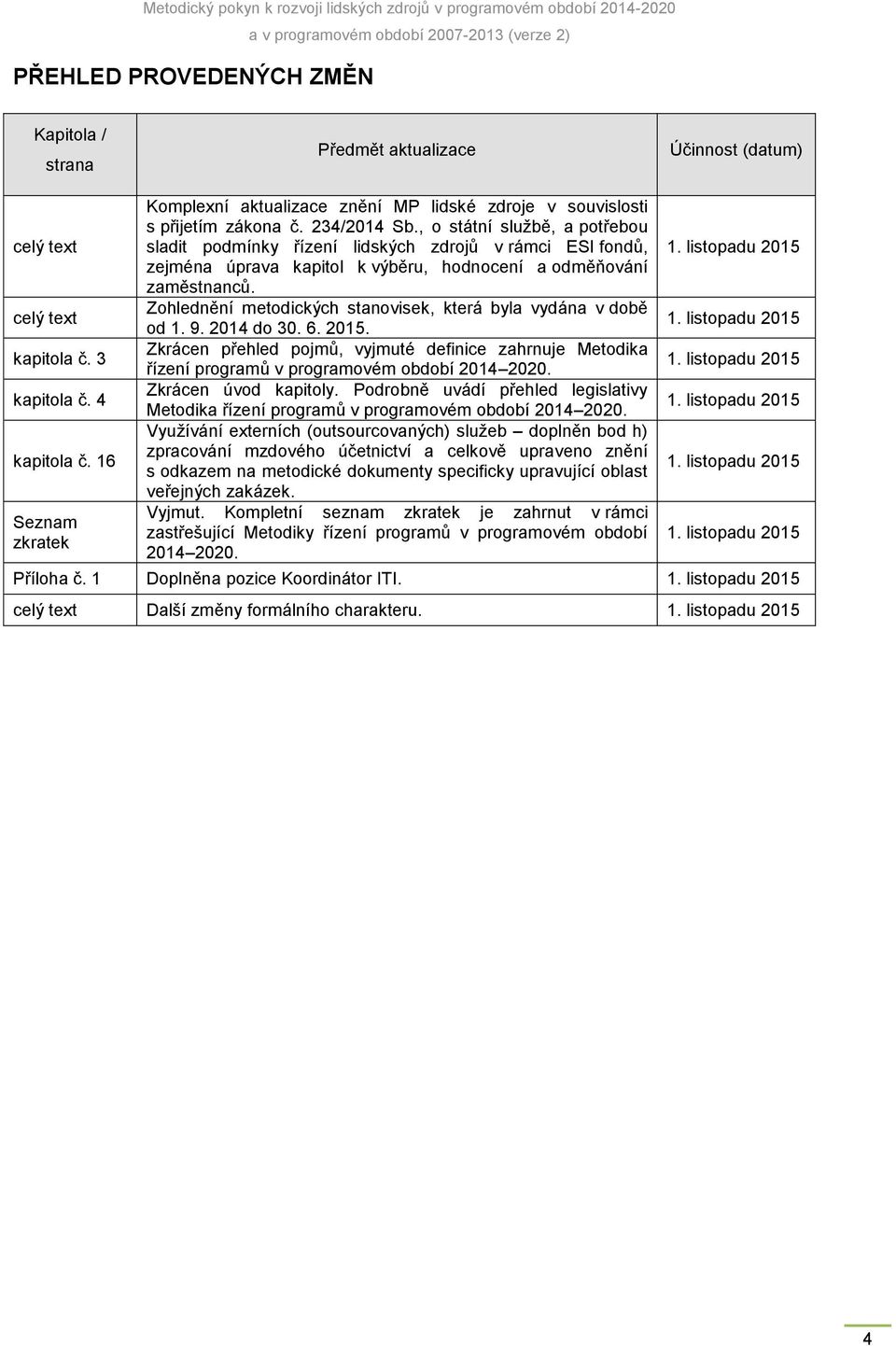 Metodický pokyn k rozvoji lidských zdrojů v programovém období 2014-2020
a v programovém období 2007-2013 (verze 2)

PŘEHLED PROVEDENÝCH ZMĚN

| Kapitola / strana | Předmět aktualizace | Účinnost (datum) |
|---|---|---|
| celý text | Komplexní aktualizace znění MP lidské zdroje v souvislosti s přijetím zákona č. 234/2014 Sb., o státní službě, a potřebou sladit podmínky řízení lidských zdrojů v rámci ESI fondů, zejména úprava kapitol k výběru, hodnocení a odměňování zaměstnanců. | 1. listopadu 2015 |
| celý text | Zohlednění metodických stanovisek, která byla vydána v době od 1. 9. 2014 do 30. 6. 2015. | 1. listopadu 2015 |
| kapitola č. 3 | Zkrácen přehled pojmů, vyjmuté definice zahrnuje Metodika řízení programů v programovém období 2014–2020. | 1. listopadu 2015 |
| kapitola č. 4 | Zkrácen úvod kapitoly. Podrobně uvádí přehled legislativy Metodika řízení programů v programovém období 2014–2020. | 1. listopadu 2015 |
| kapitola č. 16 | Využívání externích (outsourcovaných) služeb – doplněn bod h) zpracování mzdového účetnictví a celkově upraveno znění s odkazem na metodické dokumenty specificky upravující oblast veřejných zakázek. | 1. listopadu 2015 |
| Seznam zkratek | Vyjmut. Kompletní seznam zkratek je zahrnut v rámci zastřešující Metodiky řízení programů v programovém období 2014–2020. | 1. listopadu 2015 |
| Příloha č. 1 | Doplněna pozice Koordinátor ITI. | 1. listopadu 2015 |
| celý text | Další změny formálního charakteru. | 1. listopadu 2015 |

4